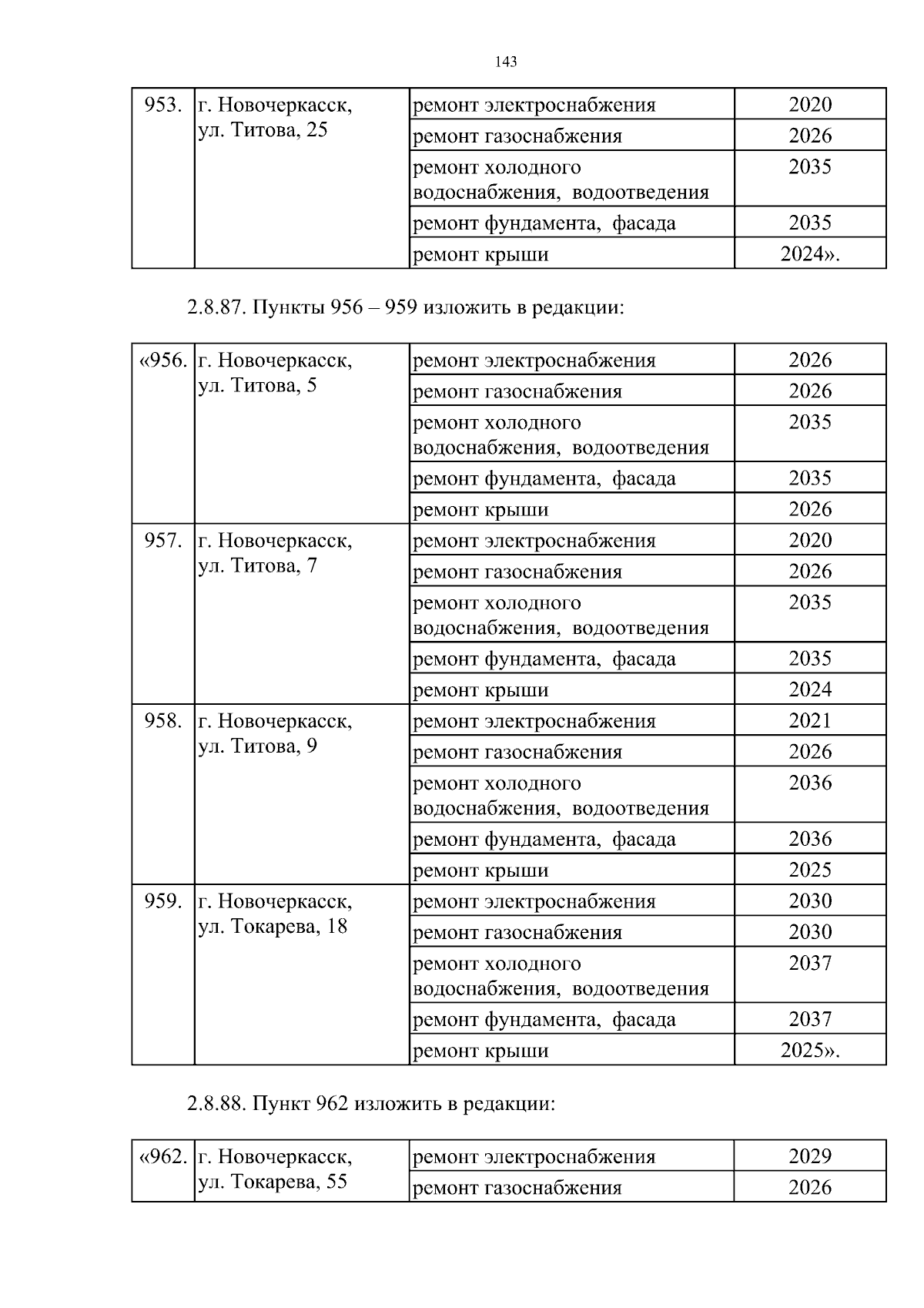 143

| 953. | г. Новочеркасск, ул. Титова, 25 | ремонт электроснабжения | 2020 |
|---|---|---|---|
| | | ремонт газоснабжения | 2026 |
| | | ремонт холодного водоснабжения, водоотведения | 2035 |
| | | ремонт фундамента, фасада | 2035 |
| | | ремонт крыши | 2024». |

2.8.87. Пункты 956 – 959 изложить в редакции:

| «956. | г. Новочеркасск, ул. Титова, 5 | ремонт электроснабжения | 2026 |
|---|---|---|---|
| | | ремонт газоснабжения | 2026 |
| | | ремонт холодного водоснабжения, водоотведения | 2035 |
| | | ремонт фундамента, фасада | 2035 |
| | | ремонт крыши | 2026 |
| 957. | г. Новочеркасск, ул. Титова, 7 | ремонт электроснабжения | 2020 |
| | | ремонт газоснабжения | 2026 |
| | | ремонт холодного водоснабжения, водоотведения | 2035 |
| | | ремонт фундамента, фасада | 2035 |
| | | ремонт крыши | 2024 |
| 958. | г. Новочеркасск, ул. Титова, 9 | ремонт электроснабжения | 2021 |
| | | ремонт газоснабжения | 2026 |
| | | ремонт холодного водоснабжения, водоотведения | 2036 |
| | | ремонт фундамента, фасада | 2036 |
| | | ремонт крыши | 2025 |
| 959. | г. Новочеркасск, ул. Токарева, 18 | ремонт электроснабжения | 2030 |
| | | ремонт газоснабжения | 2030 |
| | | ремонт холодного водоснабжения, водоотведения | 2037 |
| | | ремонт фундамента, фасада | 2037 |
| | | ремонт крыши | 2025». |

2.8.88. Пункт 962 изложить в редакции:

| «962. | г. Новочеркасск, ул. Токарева, 55 | ремонт электроснабжения | 2029 |
|---|---|---|---|
| | | ремонт газоснабжения | 2026 |